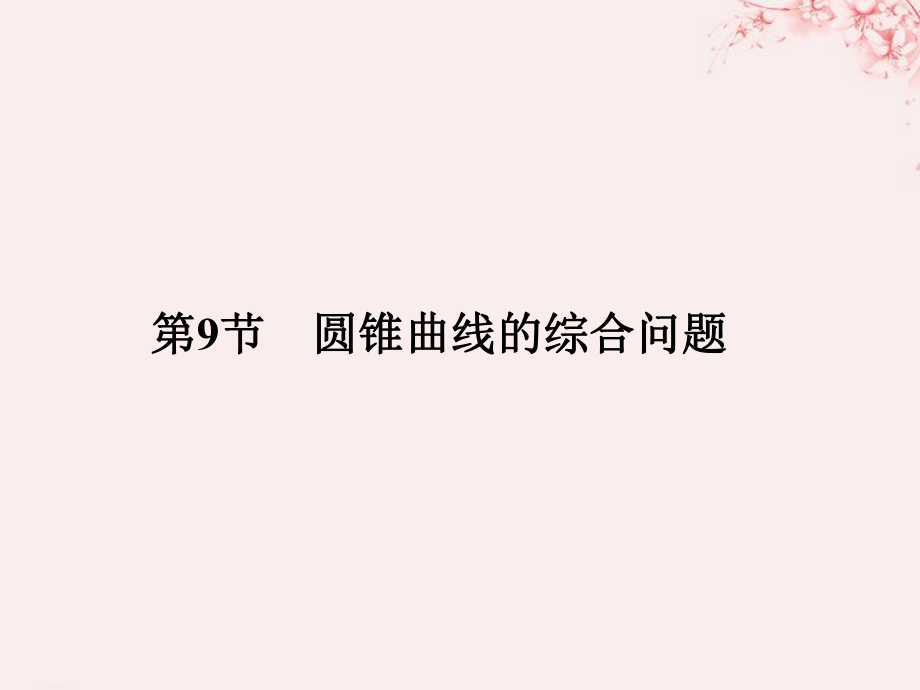 第9节　圆锥曲线的综合问题